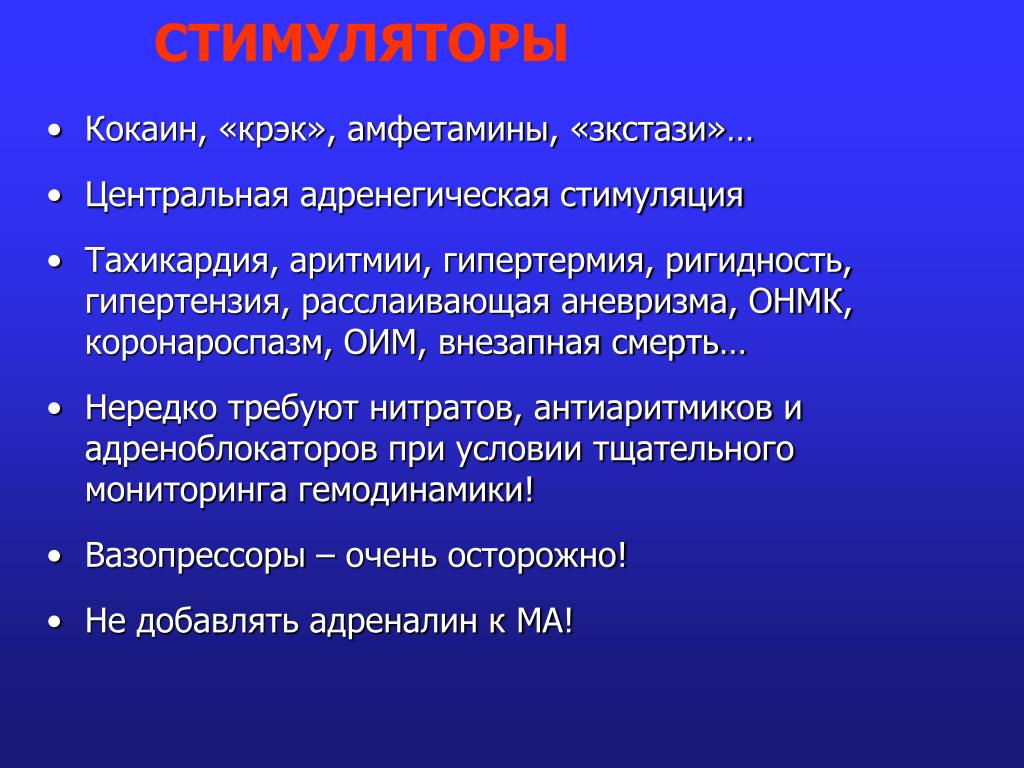 СТИМУЛЯТОРЫ

• Кокаин, «крэк», амфетамины, «зкстази»…

• Центральная адренегическая стимуляция

• Тахикардия, аритмии, гипертермия, ригидность, гипертензия, расслаивающая аневризма, ОНМК, коронароспазм, ОИМ, внезапная смерть…

• Нередко требуют нитратов, антиаритмиков и адреноблокаторов при условии тщательного мониторинга гемодинамики!

• Вазопрессоры – очень осторожно!

• Не добавлять адреналин к МА!